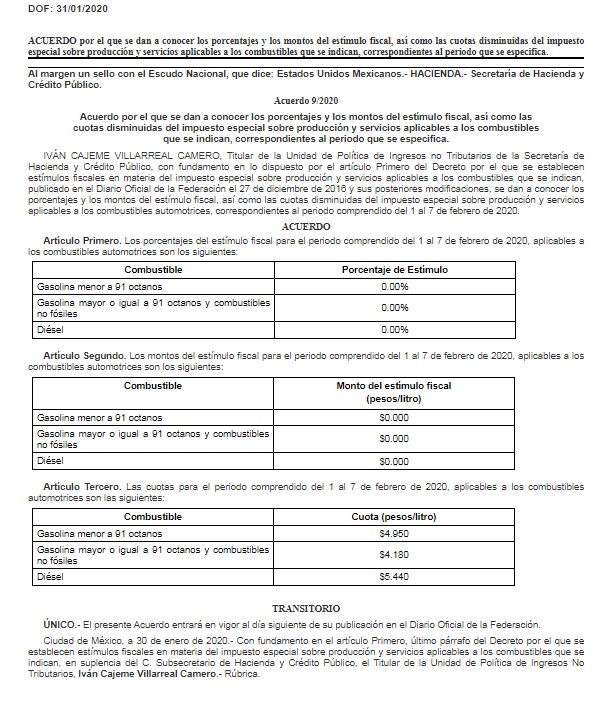 DOF: 31/01/2020

ACUERDO por el que se dan a conocer los porcentajes y los montos del estímulo fiscal, así como las cuotas disminuidas del impuesto especial sobre producción y servicios aplicables a los combustibles que se indican, correspondientes al periodo que se especifica.

Al margen un sello con el Escudo Nacional, que dice: Estados Unidos Mexicanos.- HACIENDA.- Secretaría de Hacienda y Crédito Público.

Acuerdo 9/2020

Acuerdo por el que se dan a conocer los porcentajes y los montos del estímulo fiscal, así como las cuotas disminuidas del impuesto especial sobre producción y servicios aplicables a los combustibles que se indican, correspondientes al periodo que se especifica.

IVÁN CAJEME VILLARREAL CAMERO, Titular de la Unidad de Política de Ingresos no Tributarios de la Secretaría de Hacienda y Crédito Público, con fundamento en lo dispuesto por el artículo Primero del Decreto por el que se establecen estímulos fiscales en materia del impuesto especial sobre producción y servicios aplicables a los combustibles que se indican, publicado en el Diario Oficial de la Federación el 27 de diciembre de 2016 y sus posteriores modificaciones, se dan a conocer los porcentajes y los montos del estímulo fiscal, así como las cuotas disminuidas del impuesto especial sobre producción y servicios aplicables a los combustibles automotrices, correspondientes al periodo comprendido del 1 al 7 de febrero de 2020.

ACUERDO

Artículo Primero. Los porcentajes del estímulo fiscal para el periodo comprendido del 1 al 7 de febrero de 2020, aplicables a los combustibles automotrices son los siguientes:

| Combustible | Porcentaje de Estímulo |
|---|---|
| Gasolina menor a 91 octanos | 0.00% |
| Gasolina mayor o igual a 91 octanos y combustibles no fósiles | 0.00% |
| Diésel | 0.00% |

Artículo Segundo. Los montos del estímulo fiscal para el periodo comprendido del 1 al 7 de febrero de 2020, aplicables a los combustibles automotrices son los siguientes:

| Combustible | Monto del estímulo fiscal (pesos/litro) |
|---|---|
| Gasolina menor a 91 octanos | $0.000 |
| Gasolina mayor o igual a 91 octanos y combustibles no fósiles | $0.000 |
| Diésel | $0.000 |

Artículo Tercero. Las cuotas para el periodo comprendido del 1 al 7 de febrero de 2020, aplicables a los combustibles automotrices son las siguientes:

| Combustible | Cuota (pesos/litro) |
|---|---|
| Gasolina menor a 91 octanos | $4.950 |
| Gasolina mayor o igual a 91 octanos y combustibles no fósiles | $4.180 |
| Diésel | $5.440 |

TRANSITORIO

ÚNICO.- El presente Acuerdo entrará en vigor al día siguiente de su publicación en el Diario Oficial de la Federación.

Ciudad de México, a 30 de enero de 2020.- Con fundamento en el artículo Primero, último párrafo del Decreto por el que se establecen estímulos fiscales en materia del impuesto especial sobre producción y servicios aplicables a los combustibles que se indican, en suplencia del C. Subsecretario de Hacienda y Crédito Público, el Titular de la Unidad de Política de Ingresos No Tributarios, Iván Cajeme Villarreal Camero.- Rúbrica.